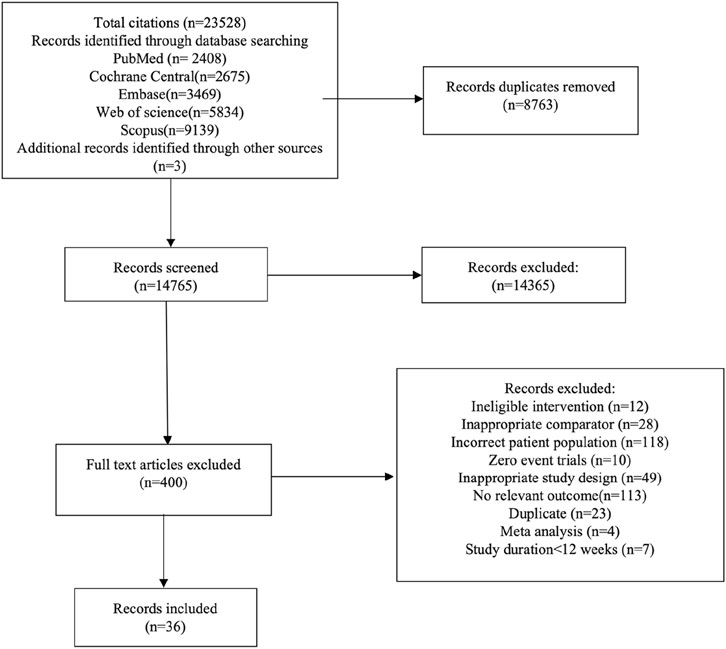 Total citations (n=23528)
Records identified through database searching
PubMed (n= 2408)
Cochrane Central(n=2675)
Embase(n=3469)
Web of science(n=5834)
Scopus(n=9139)
Additional records identified through other sources
(n=3)

Records duplicates removed
(n=8763)

Records screened
(n=14765)

Records excluded:
(n=14365)

Full text articles excluded
(n=400)

Records excluded:
Ineligible intervention (n=12)
Inappropriate comparator (n=28)
Incorrect patient population (n=118)
Zero event trials (n=10)
Inappropriate study design (n=49)
No relevant outcome(n=113)
Duplicate (n=23)
Meta analysis (n=4)
Study duration<12 weeks (n=7)

Records included
(n=36)